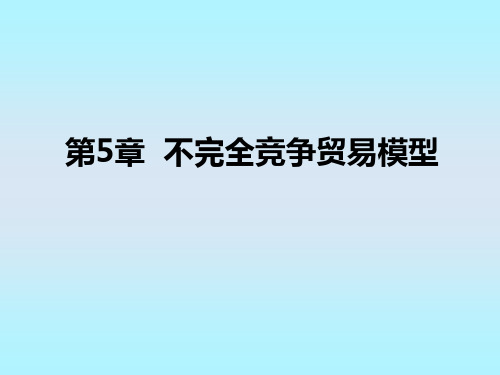 第5章 不完全竞争贸易模型